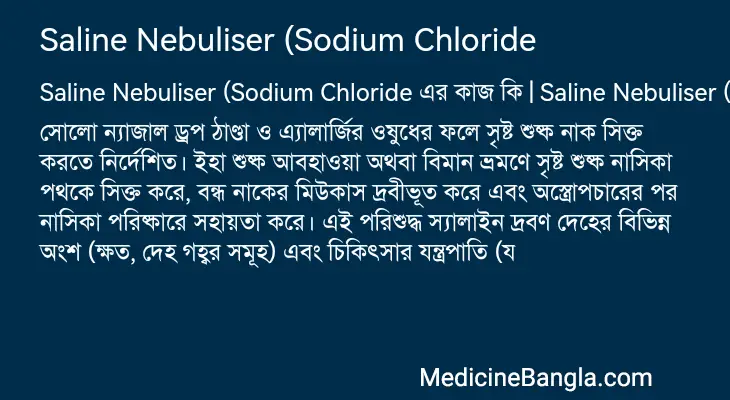 Saline Nebuliser (Sodium Chloride

Saline Nebuliser (Sodium Chloride এর কাজ কি | Saline Nebuliser (

সোলো ন্যাজাল ড্রপ ঠাণ্ডা ও এ্যালার্জির ওষুধের ফলে সৃষ্ট শুষ্ক নাক সিক্ত করতে নির্দেশিত। ইহা শুষ্ক আবহাওয়া অথবা বিমান ভ্রমণে সৃষ্ট শুষ্ক নাসিকা পথকে সিক্ত করে, বন্ধ নাকের মিউকাস দ্রবীভূত করে এবং অস্ত্রোপচারের পর নাসিকা পরিষ্কারে সহায়তা করে। এই পরিশুদ্ধ স্যালাইন দ্রবণ দেহের বিভিন্ন অংশ (ক্ষত, দেহ গহ্বর সমূহ) এবং চিকিৎসার যন্ত্রপাতি (য

MedicineBangla.com